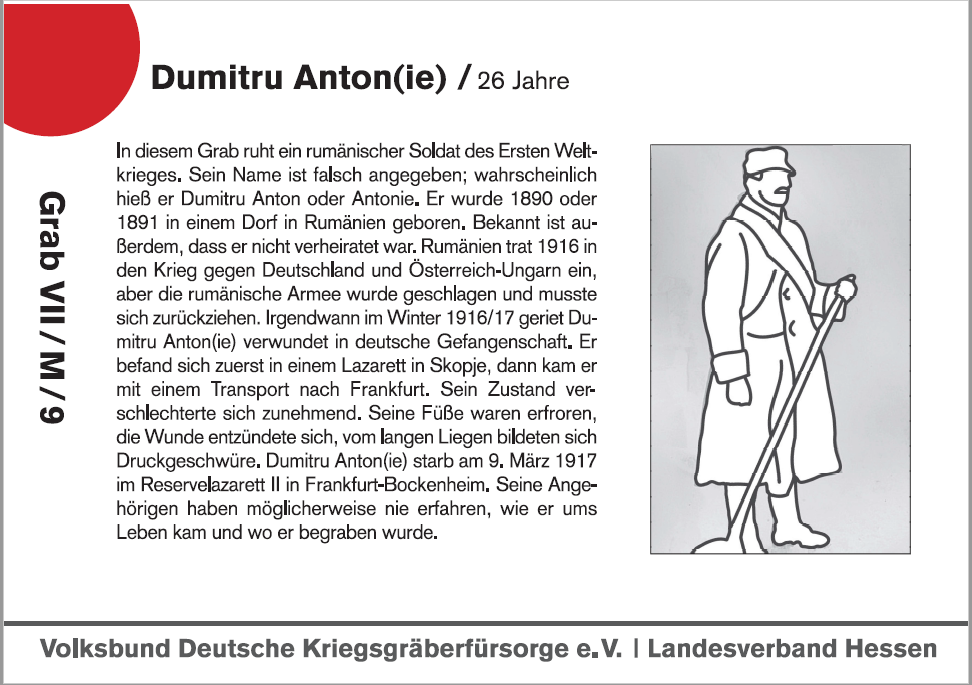 Dumitru Anton(ie) / 26 Jahre

Grab VII / M / 9

In diesem Grab ruht ein rumänischer Soldat des Ersten Weltkrieges. Sein Name ist falsch angegeben; wahrscheinlich hieß er Dumitru Anton oder Antonie. Er wurde 1890 oder 1891 in einem Dorf in Rumänien geboren. Bekannt ist außerdem, dass er nicht verheiratet war. Rumänien trat 1916 in den Krieg gegen Deutschland und Österreich-Ungarn ein, aber die rumänische Armee wurde geschlagen und musste sich zurückziehen. Irgendwann im Winter 1916/17 geriet Dumitru Anton(ie) verwundet in deutsche Gefangenschaft. Er befand sich zuerst in einem Lazarett in Skopje, dann kam er mit einem Transport nach Frankfurt. Sein Zustand verschlechterte sich zunehmend. Seine Füße waren erfroren, die Wunde entzündete sich, vom langen Liegen bildeten sich Druckgeschwüre. Dumitru Anton(ie) starb am 9. März 1917 im Reservelazarett II in Frankfurt-Bockenheim. Seine Angehörigen haben möglicherweise nie erfahren, wie er ums Leben kam und wo er begraben wurde.

Volksbund Deutsche Kriegsgräberfürsorge e.V. | Landesverband Hessen